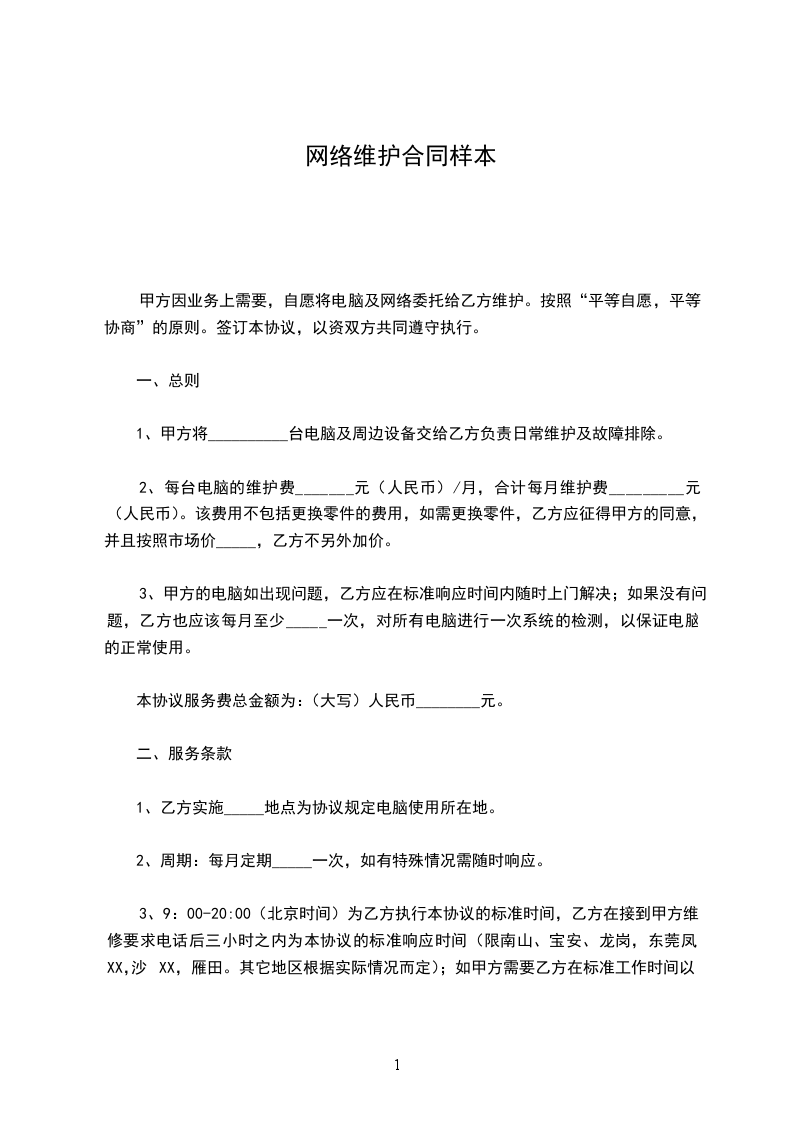 网络维护合同样本

甲方因业务上需要，自愿将电脑及网络委托给乙方维护。按照“平等自愿，平等协商”的原则。签订本协议，以资双方共同遵守执行。

一、总则

1、甲方将__________台电脑及周边设备交给乙方负责日常维护及故障排除。

2、每台电脑的维护费_______元（人民币）/月，合计每月维护费_________元（人民币）。该费用不包括更换零件的费用，如需更换零件，乙方应征得甲方的同意，并且按照市场价_____，乙方不另外加价。

3、甲方的电脑如出现问题，乙方应在标准响应时间内随时上门解决；如果没有问题，乙方也应该每月至少_____一次，对所有电脑进行一次系统的检测，以保证电脑的正常使用。

本协议服务费总金额为：（大写）人民币________元。

二、服务条款

1、乙方实施_____地点为协议规定电脑使用所在地。

2、周期：每月定期_____一次，如有特殊情况需随时响应。

3、9：00-20:00（北京时间）为乙方执行本协议的标准时间，乙方在接到甲方维修要求电话后三小时之内为本协议的标准响应时间（限南山、宝安、龙岗，东莞凤XX,沙 XX，雁田。其它地区根据实际情况而定）；如甲方需要乙方在标准工作时间以

1